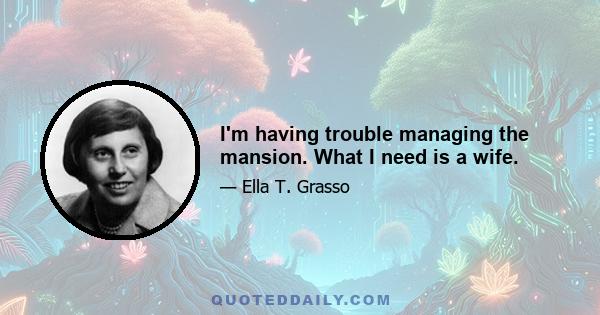 I'm having trouble managing the mansion. What I need is a wife.

— Ella T. Grasso

QUOTEDDAILY.COM